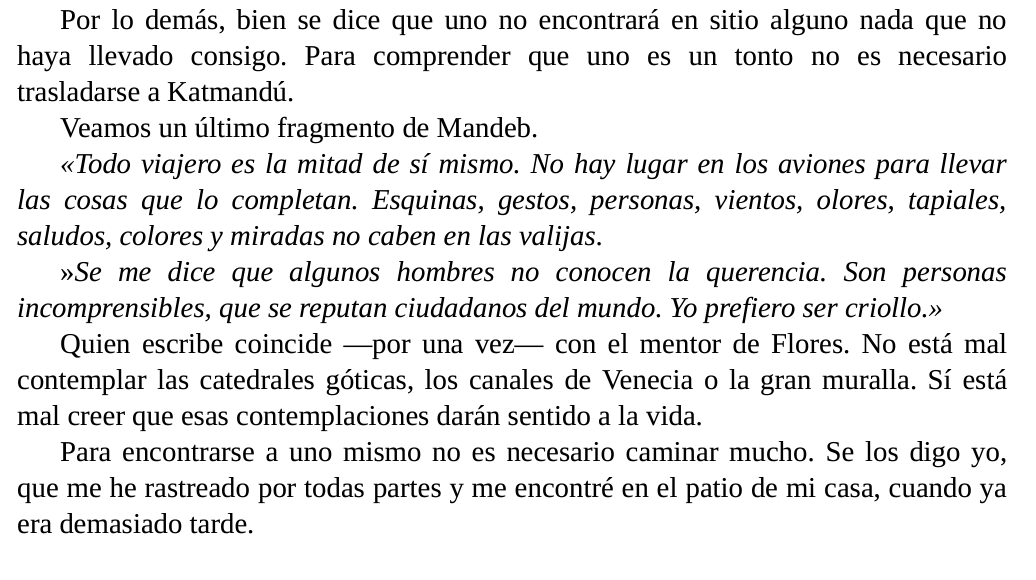 Por lo demás, bien se dice que uno no encontrará en sitio alguno nada que no haya llevado consigo. Para comprender que uno es un tonto no es necesario trasladarse a Katmandú.

Veamos un último fragmento de Mandeb.

«Todo viajero es la mitad de sí mismo. No hay lugar en los aviones para llevar las cosas que lo completan. Esquinas, gestos, personas, vientos, olores, tapiales, saludos, colores y miradas no caben en las valijas.

»Se me dice que algunos hombres no conocen la querencia. Son personas incomprensibles, que se reputan ciudadanos del mundo. Yo prefiero ser criollo.»

Quien escribe coincide —por una vez— con el mentor de Flores. No está mal contemplar las catedrales góticas, los canales de Venecia o la gran muralla. Sí está mal creer que esas contemplaciones darán sentido a la vida.

Para encontrarse a uno mismo no es necesario caminar mucho. Se los digo yo, que me he rastreado por todas partes y me encontré en el patio de mi casa, cuando ya era demasiado tarde.